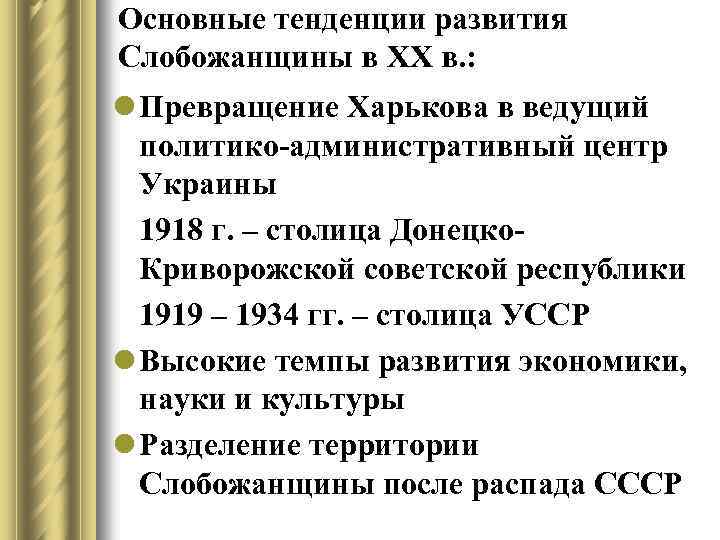 Основные тенденции развития Слобожанщины в XX в.:

Превращение Харькова в ведущий политико-административный центр Украины

1918 г. – столица Донецко-Криворожской советской республики

1919 – 1934 гг. – столица УССР

Высокие темпы развития экономики, науки и культуры

Разделение территории Слобожанщины после распада СССР